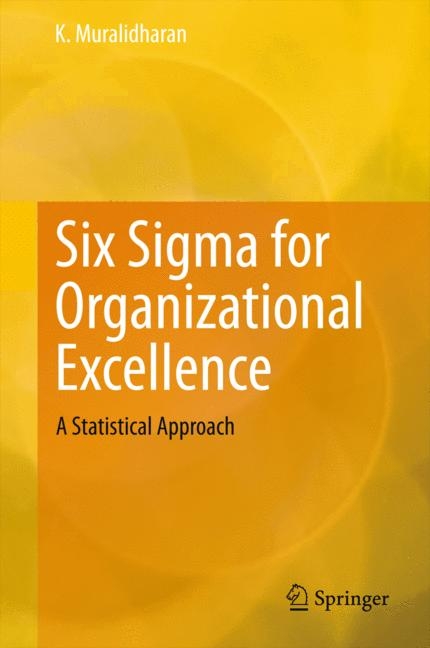 K. Muralidharan

Six Sigma for Organizational Excellence

A Statistical Approach

Springer